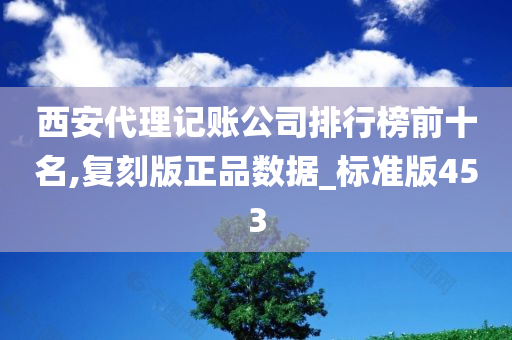 西安代理记账公司排行榜前十名,复刻版正品数据_标准版453